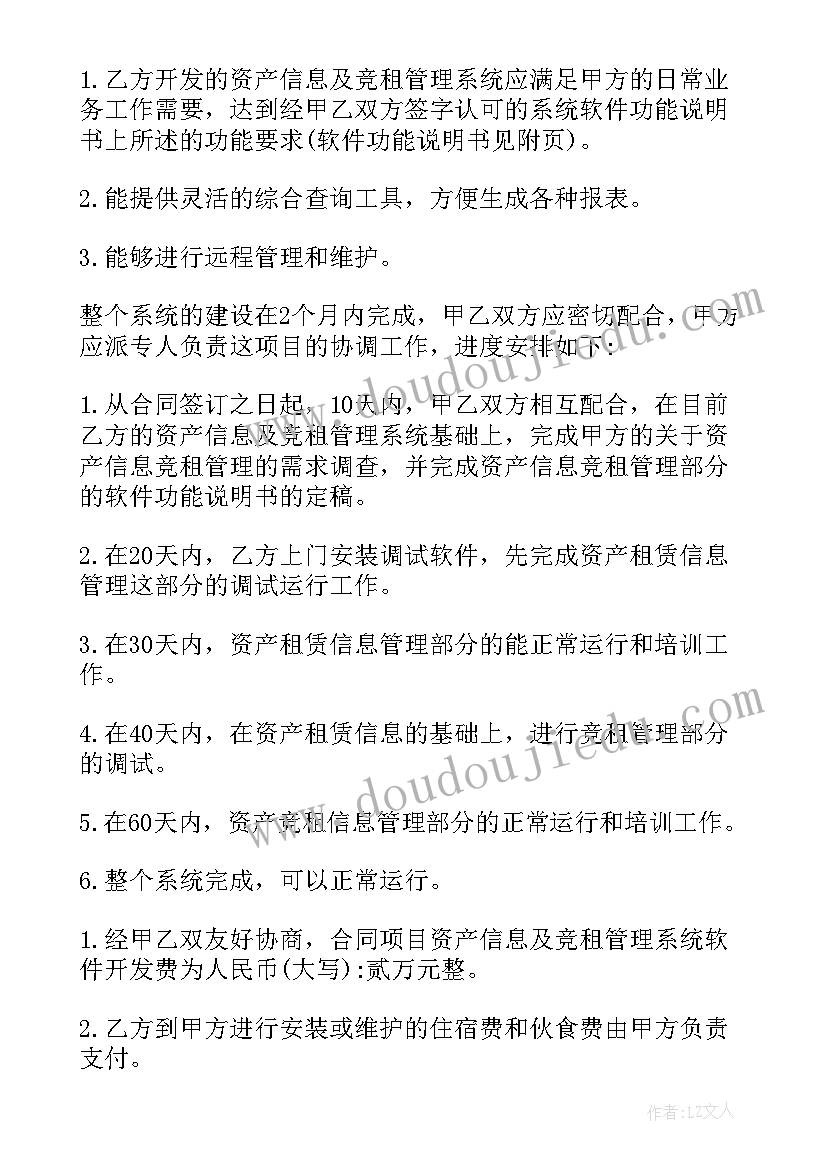 1.乙方开发的资产信息及竞租管理系统应满足甲方的日常业务工作需要，达到经甲乙双方签字认可的系统软件功能说明书上所述的功能要求(软件功能说明书见附页)。

2.能提供灵活的综合查询工具，方便生成各种报表。

3.能够进行远程管理和维护。

整个系统的建设在2个月内完成，甲乙双方应密切配合，甲方应派专人负责这项目的协调工作，进度安排如下:

1.从合同签订之日起，10天内，甲乙双方相互配合，在目前乙方的资产信息及竞租管理系统基础上，完成甲方的关于资产信息竞租管理的需求调查，并完成资产信息竞租管理部分的软件功能说明书的定稿。

2.在20天内，乙方上门安装调试软件，先完成资产租赁信息管理这部分的调试运行工作。

3.在30天内，资产租赁信息管理部分的能正常运行和培训工作。

4.在40天内，在资产租赁信息的基础上，进行竞租管理部分的调试。

5.在60天内，资产竞租信息管理部分的正常运行和培训工作。

6.整个系统完成，可以正常运行。

1.经甲乙双友好协商，合同项目资产信息及竞租管理系统软件开发费为人民币(大写):贰万元整。

2.乙方到甲方进行安装或维护的住宿费和伙食费由甲方负责支付。

www.doudoujiedu.com
www.doudoujiedu.com
作者:LZ文人